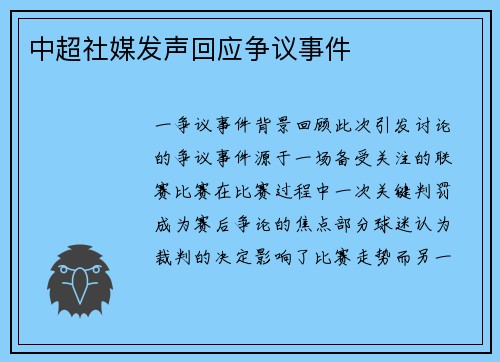 中超社媒发声回应争议事件

一争议事件背景回顾此次引发讨论的争议事件源于一场备受关注的联赛比赛在比赛过程中一次关键判罚成为赛后争论的焦点部分球迷认为裁判的决定影响了比赛走势而另一